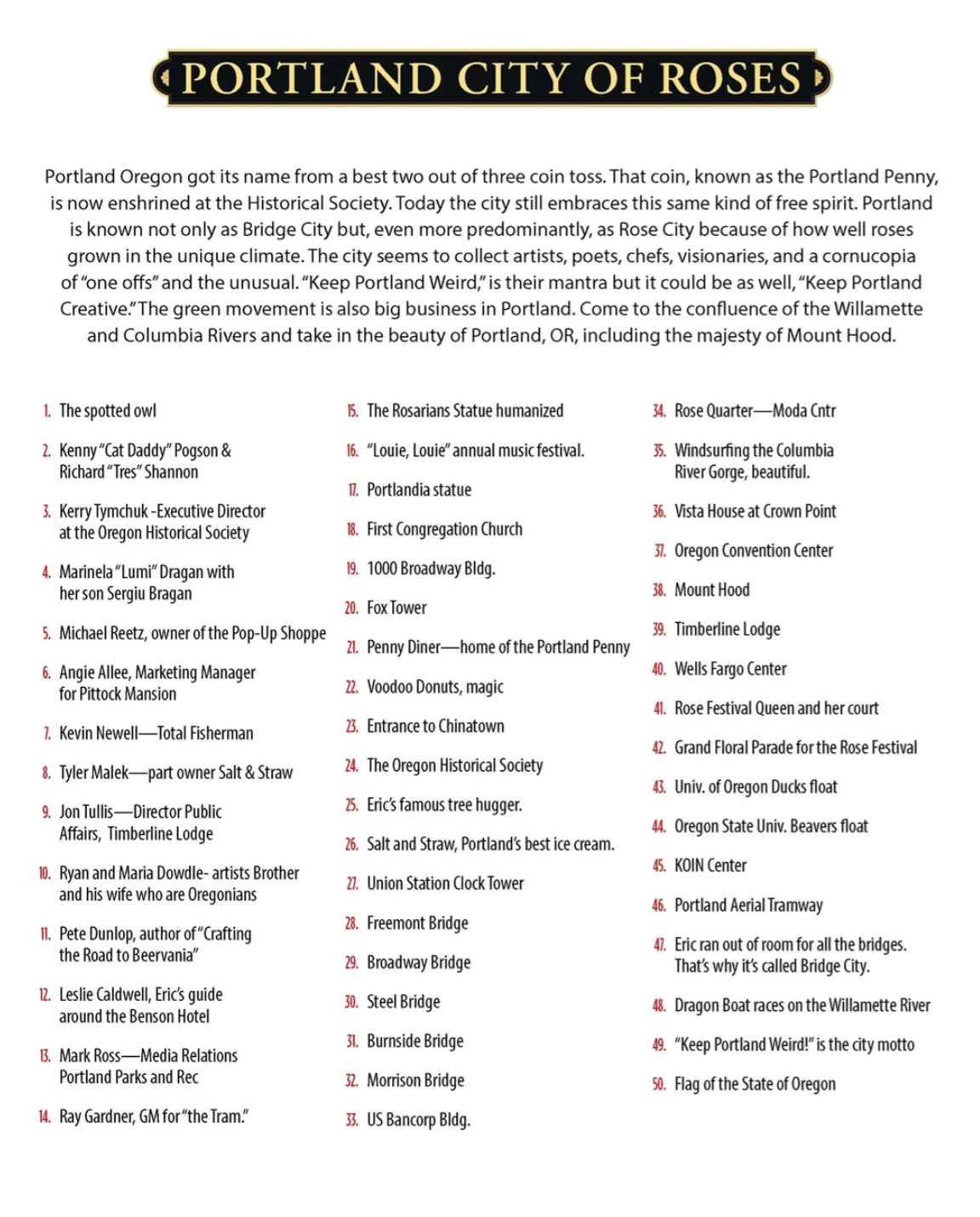 PORTLAND CITY OF ROSES

Portland Oregon got its name from a best two out of three coin toss. That coin, known as the Portland Penny, is now enshrined at the Historical Society. Today the city still embraces this same kind of free spirit. Portland is known not only as Bridge City but, even more predominantly, as Rose City because of how well roses grown in the unique climate. The city seems to collect artists, poets, chefs, visionaries, and a cornucopia of "one offs" and the unusual. "Keep Portland Weird," is their mantra but it could be as well, "Keep Portland Creative." The green movement is also big business in Portland. Come to the confluence of the Willamette and Columbia Rivers and take in the beauty of Portland, OR, including the majesty of Mount Hood.

1. The spotted owl
2. Kenny "Cat Daddy" Pogson & Richard "Tres" Shannon
3. Kerry Tymchuk -Executive Director at the Oregon Historical Society
4. Marinela "Lumi" Dragan with her son Sergiu Bragan
5. Michael Reetz, owner of the Pop-Up Shoppe
6. Angie Allee, Marketing Manager for Pittock Mansion
7. Kevin Newell—Total Fisherman
8. Tyler Malek—part owner Salt & Straw
9. Jon Tullis—Director Public Affairs, Timberline Lodge
10. Ryan and Maria Dowdle- artists Brother and his wife who are Oregonians
11. Pete Dunlop, author of "Crafting the Road to Beervania"
12. Leslie Caldwell, Eric's guide around the Benson Hotel
13. Mark Ross—Media Relations Portland Parks and Rec
14. Ray Gardner, GM for "the Tram."
15. The Rosarians Statue humanized
16. "Louie, Louie" annual music festival.
17. Portlandia statue
18. First Congregation Church
19. 1000 Broadway Bldg.
20. Fox Tower
21. Penny Diner—home of the Portland Penny
22. Voodoo Donuts, magic
23. Entrance to Chinatown
24. The Oregon Historical Society
25. Eric's famous tree hugger.
26. Salt and Straw, Portland's best ice cream.
27. Union Station Clock Tower
28. Freemont Bridge
29. Broadway Bridge
30. Steel Bridge
31. Burnside Bridge
32. Morrison Bridge
33. US Bancorp Bldg.
34. Rose Quarter—Moda Cntr
35. Windsurfing the Columbia River Gorge, beautiful.
36. Vista House at Crown Point
37. Oregon Convention Center
38. Mount Hood
39. Timberline Lodge
40. Wells Fargo Center
41. Rose Festival Queen and her court
42. Grand Floral Parade for the Rose Festival
43. Univ. of Oregon Ducks float
44. Oregon State Univ. Beavers float
45. KOIN Center
46. Portland Aerial Tramway
47. Eric ran out of room for all the bridges. That's why it's called Bridge City.
48. Dragon Boat races on the Willamette River
49. "Keep Portland Weird!" is the city motto
50. Flag of the State of Oregon